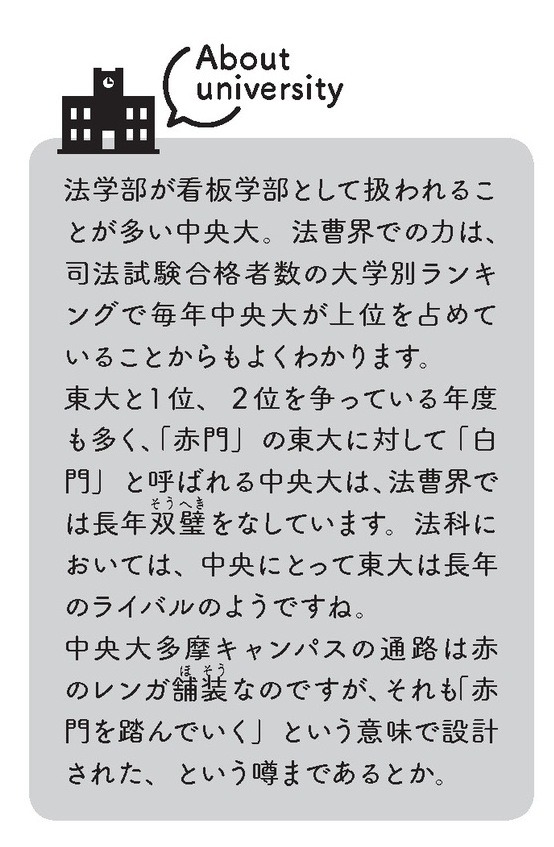 About
university

法学部が看板学部として扱われることが多い中央大。法曹界での力は、司法試験合格者数の大学別ランキングで毎年中央大が上位を占めていることからもよくわかります。

東大と1位、2位を争っている年度も多く、「赤門」の東大に対して「白門」と呼ばれる中央大は、法曹界では長年双璧をなしています。法科においては、中央にとって東大は長年のライバルのようですね。

中央大多摩キャンパスの通路は赤のレンガ舗装なのですが、それも「赤門を踏んでいく」という意味で設計された、という噂まであるとか。